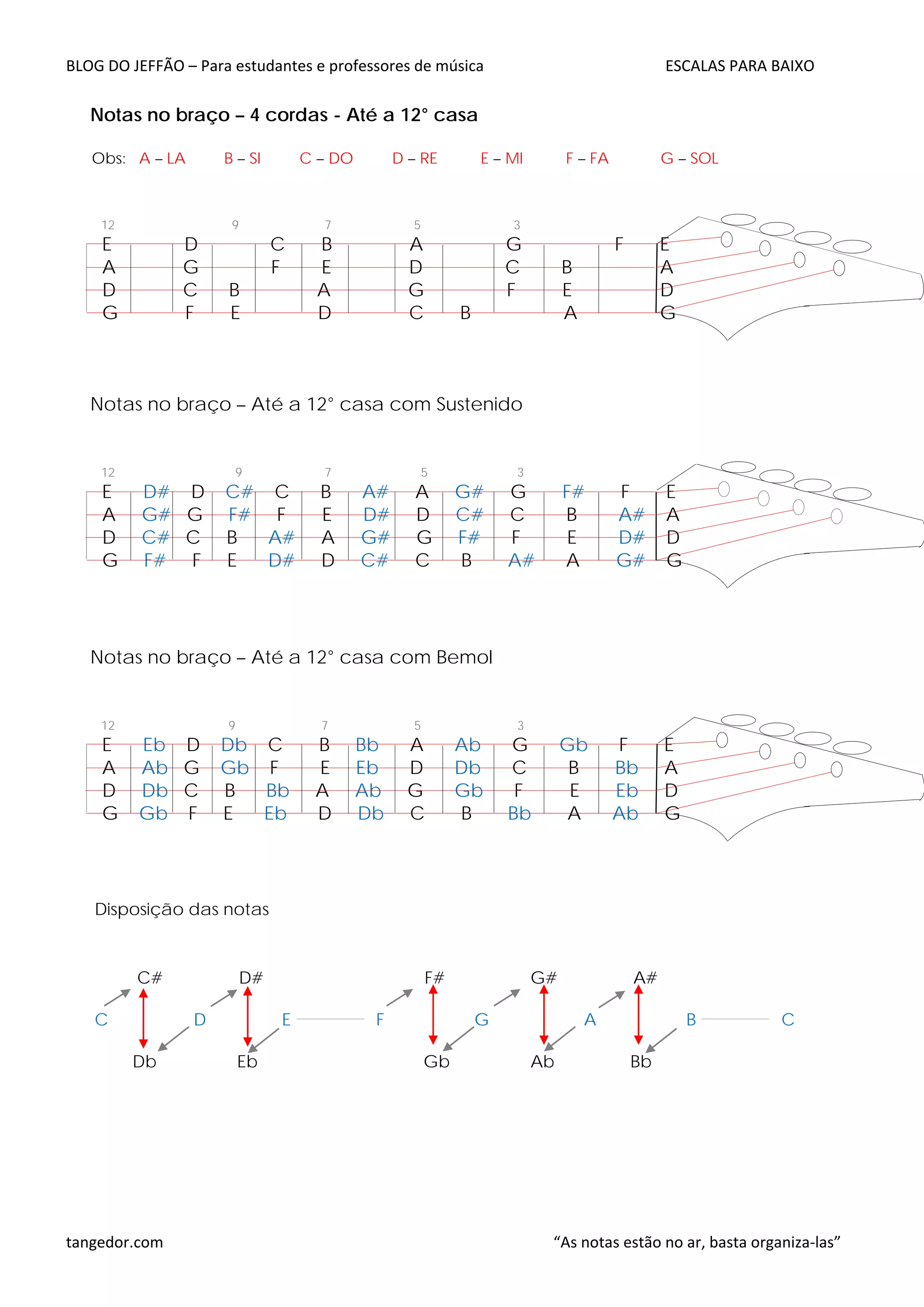 BLOG DO JEFFÃO – Para estudantes e professores de música ESCALAS PARA BAIXO

Notas no braço – 4 cordas - Até a 12° casa

Obs: A – LA B – SI C – DO D – RE E – MI F – FA G – SOL

12 9 7 5 3

E D C B A G F E
A G F E D C B A
D C B A G F E D
G F E D C B A G

Notas no braço – Até a 12° casa com Sustenido

12 9 7 5 3

E D# D C# C B A# A G# G F# F E
A G# G F# F E D# D C# C B A# A
D C# C B A# A G# G F# F E D# D
G F# F E D# D C# C B A# A G# G

Notas no braço – Até a 12° casa com Bemol

12 9 7 5 3

E Eb D Db C B Bb A Ab G Gb F E
A Ab G Gb F E Eb D Db C B Bb A
D Db C B Bb A Ab G Gb F E Eb D
G Gb F E Eb D Db C B Bb A Ab G

Disposição das notas

C# D# F# G# A#
C D E F G A B C
Db Eb Gb Ab Bb

tangedor.com “As notas estão no ar, basta organiza-las”